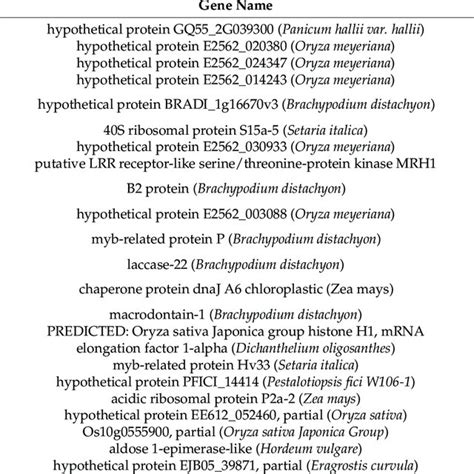 | Gene Name |
|---|
| hypothetical protein GQ55_2G039300 (Panicum hallii var. hallii) |
| hypothetical protein E2562_020380 (Oryza meyeriana) |
| hypothetical protein E2562_024347 (Oryza meyeriana) |
| hypothetical protein E2562_014243 (Oryza meyeriana) |
| hypothetical protein BRADI_1g16670v3 (Brachypodium distachyon) |
| 40S ribosomal protein S15a-5 (Setaria italica) |
| hypothetical protein E2562_030933 (Oryza meyeriana) |
| putative LRR receptor-like serine/threonine-protein kinase MRH1 |
| B2 protein (Brachypodium distachyon) |
| hypothetical protein E2562_003088 (Oryza meyeriana) |
| myb-related protein P (Brachypodium distachyon) |
| laccase-22 (Brachypodium distachyon) |
| chaperone protein dnaJ A6 chloroplastic (Zea mays) |
| macrodontain-1 (Brachypodium distachyon) |
| PREDICTED: Oryza sativa Japonica group histone H1, mRNA |
| elongation factor 1-alpha (Dichanthelium oligosanthes) |
| myb-related protein Hv33 (Setaria italica) |
| hypothetical protein PFICI_14414 (Pestalotiopsis fici W106-1) |
| acidic ribosomal protein P2a-2 (Zea mays) |
| hypothetical protein EE612_052460, partial (Oryza sativa) |
| Os10g0555900, partial (Oryza sativa Japonica Group) |
| aldose 1-epimerase-like (Hordeum vulgare) |
| hypothetical protein EJB05_39871, partial (Eragrostis curvula) |